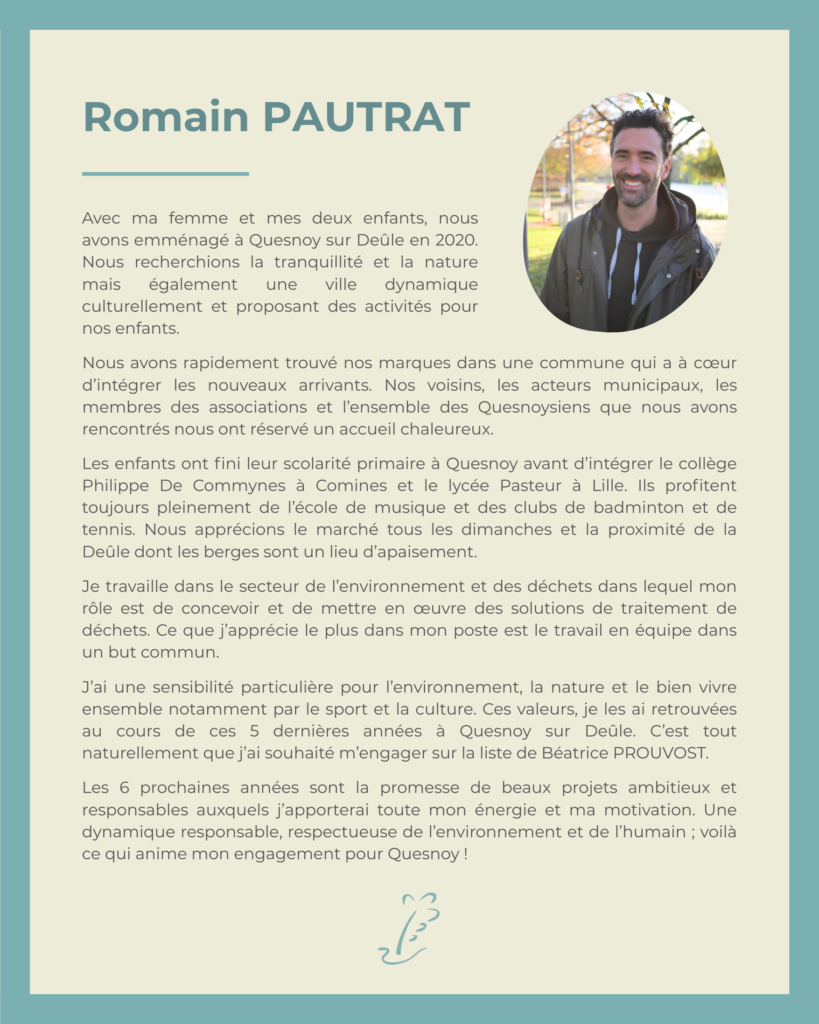 Romain PAUTRAT

Avec ma femme et mes deux enfants, nous avons emménagé à Quesnoy sur Deûle en 2020. Nous recherchions la tranquillité et la nature mais également une ville dynamique culturellement et proposant des activités pour nos enfants.

Nous avons rapidement trouvé nos marques dans une commune qui a à cœur d'intégrer les nouveaux arrivants. Nos voisins, les acteurs municipaux, les membres des associations et l'ensemble des Quesnoysiens que nous avons rencontrés nous ont réservé un accueil chaleureux.

Les enfants ont fini leur scolarité primaire à Quesnoy avant d'intégrer le collège Philippe De Commynes à Comines et le lycée Pasteur à Lille. Ils profitent toujours pleinement de l'école de musique et des clubs de badminton et de tennis. Nous apprécions le marché tous les dimanches et la proximité de la Deûle dont les berges sont un lieu d'apaisement.

Je travaille dans le secteur de l'environnement et des déchets dans lequel mon rôle est de concevoir et de mettre en œuvre des solutions de traitement de déchets. Ce que j'apprécie le plus dans mon poste est le travail en équipe dans un but commun.

J'ai une sensibilité particulière pour l'environnement, la nature et le bien vivre ensemble notamment par le sport et la culture. Ces valeurs, je les ai retrouvées au cours de ces 5 dernières années à Quesnoy sur Deûle. C'est tout naturellement que j'ai souhaité m'engager sur la liste de Béatrice PROUVOST.

Les 6 prochaines années sont la promesse de beaux projets ambitieux et responsables auxquels j'apporterai toute mon énergie et ma motivation. Une dynamique responsable, respectueuse de l'environnement et de l'humain ; voilà ce qui anime mon engagement pour Quesnoy !